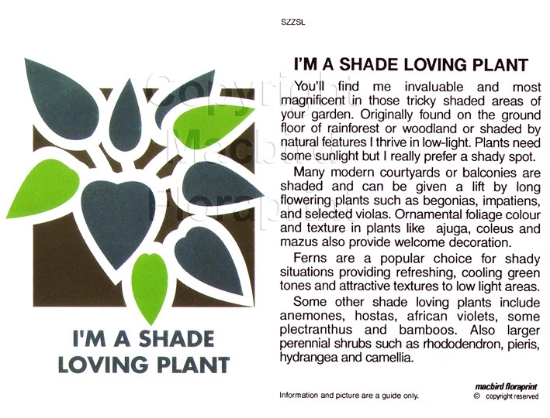 I'M A SHADE LOVING PLANT

SZZSL

I'M A SHADE LOVING PLANT

You'll find me invaluable and most magnificent in those tricky shaded areas of your garden. Originally found on the ground floor of rainforest or woodland or shaded by natural features I thrive in low-light. Plants need some sunlight but I really prefer a shady spot.

Many modern courtyards or balconies are shaded and can be given a lift by long flowering plants such as begonias, impatiens, and selected violas. Ornamental foliage colour and texture in plants like ajuga, coleus and mazus also provide welcome decoration.

Ferns are a popular choice for shady situations providing refreshing, cooling green tones and attractive textures to low light areas.

Some other shade loving plants include anemones, hostas, african violets, some plectranthus and bamboos. Also larger perennial shrubs such as rhododendron, pieris, hydrangea and camellia.

Information and picture are a guide only.

macbird floraprint
© copyright reserved

Copyright Macbird Floraprint